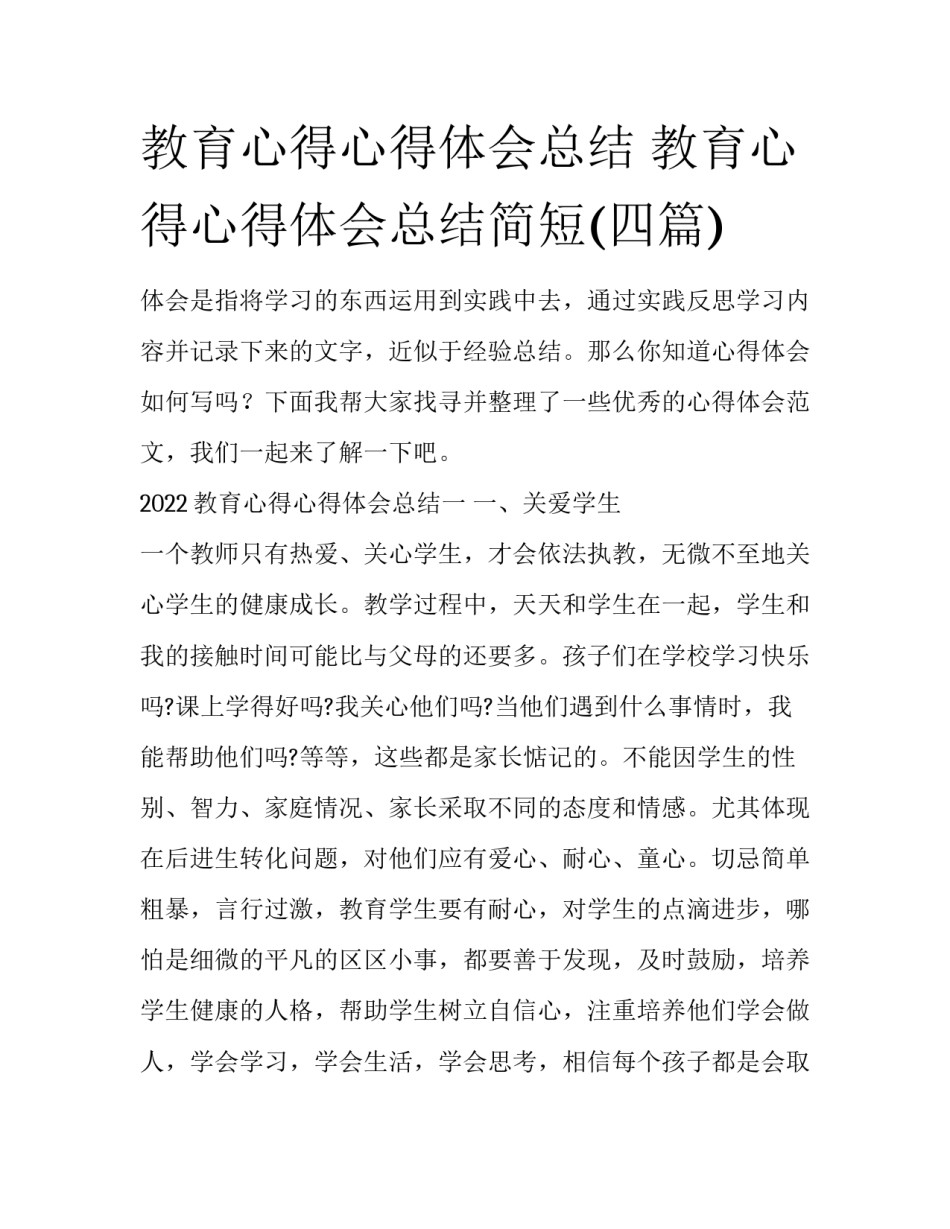 教育心得心得体会总结 教育心得心得体会总结简短(四篇)

体会是指将学习的东西运用到实践中去，通过实践反思学习内容并记录下来的文字，近似于经验总结。那么你知道心得体会如何写吗？下面我帮大家找寻并整理了一些优秀的心得体会范文，我们一起来了解一下吧。

2022 教育心得心得体会总结一 一、关爱学生

一个教师只有热爱、关心学生，才会依法执教，无微不至地关心学生的健康成长。教学过程中，天天和学生在一起，学生和我的接触时间可能比与父母的还要多。孩子们在学校学习快乐吗?课上学得好吗?我关心他们吗?当他们遇到什么事情时，我能帮助他们吗?等等，这些都是家长惦记的。不能因学生的性别、智力、家庭情况、家长采取不同的态度和情感。尤其体现在后进生转化问题，对他们应有爱心、耐心、童心。切忌简单粗暴，言行过激，教育学生要有耐心，对学生的点滴进步，哪怕是细微的平凡的区区小事，都要善于发现，及时鼓励，培养学生健康的人格，帮助学生树立自信心，注重培养他们学会做人，学会学习，学会生活，学会思考，相信每个孩子都是会取